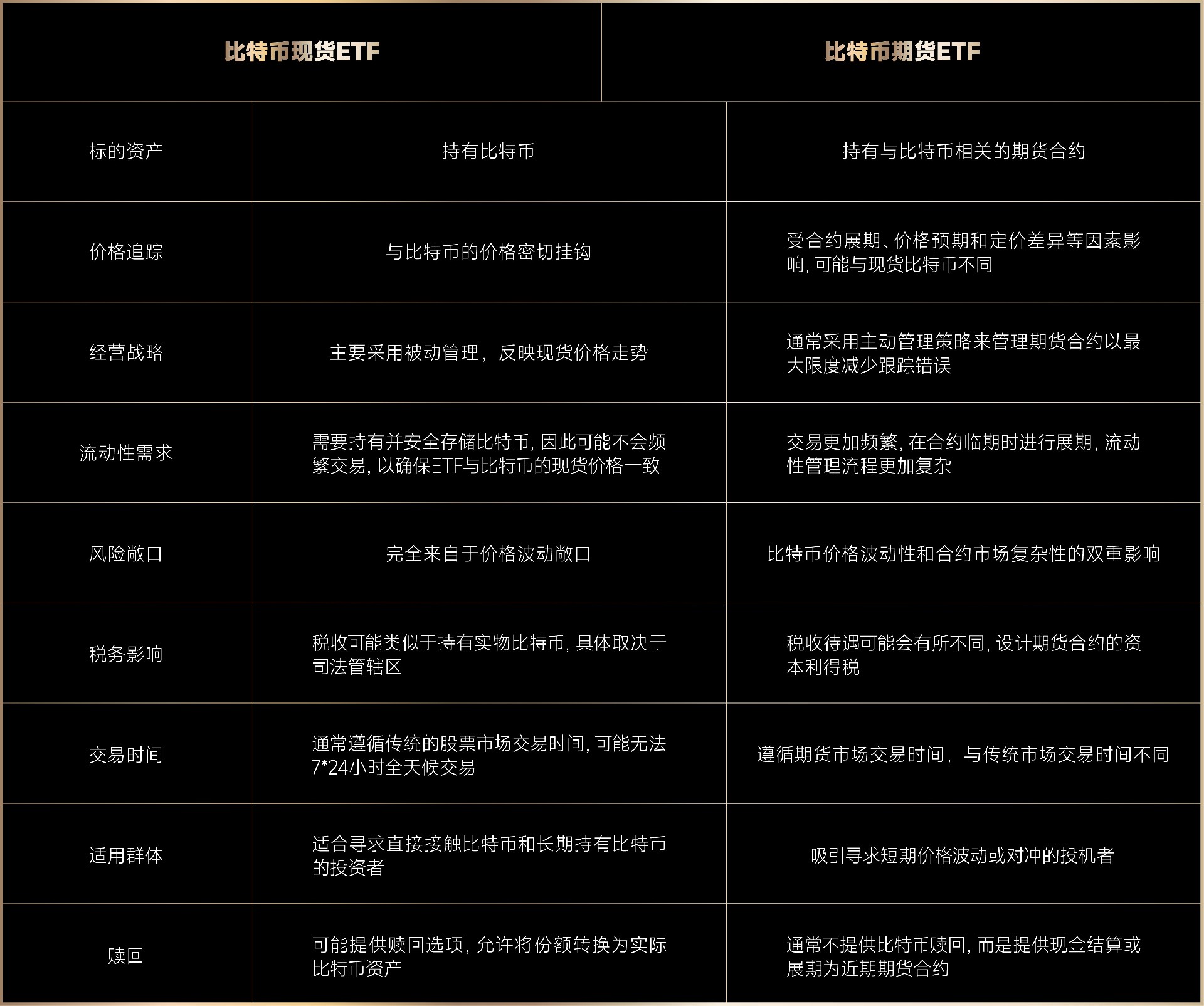 |  | 比特币现货ETF | 比特币期货ETF |
|---|---|---|
| 标的资产 | 持有比特币 | 持有与比特币相关的期货合约 |
| 价格追踪 | 与比特币的价格密切挂钩 | 受合约展期、价格预期和定价差异等因素影响，可能与现货比特币不同 |
| 经营战略 | 主要采用被动管理，反映现货价格走势 | 通常采用主动管理策略来管理期货合约以最大限度减少跟踪错误 |
| 流动性需求 | 需要持有并安全存储比特币，因此可能不会频繁交易，以确保ETF与比特币的现货价格一致 | 交易更加频繁，在合约临期时进行展期，流动性管理流程更加复杂 |
| 风险敞口 | 完全来自于价格波动敞口 | 比特币价格波动性和合约市场复杂性的双重影响 |
| 税务影响 | 税收可能类似于持有实物比特币，具体取决于司法管辖区 | 税收待遇可能会有所不同，设计期货合约的资本利得税 |
| 交易时间 | 通常遵循传统的股票市场交易时间，可能无法7*24小时全天候交易 | 遵循期货市场交易时间，与传统市场交易时间不同 |
| 适用群体 | 适合寻求直接接触比特币和长期持有比特币的投资者 | 吸引寻求短期价格波动或对冲的投机者 |
| 赎回 | 可能提供赎回选项，允许将份额转换为实际比特币资产 | 通常不提供比特币赎回，而是提供现金结算或展期为近期期货合约 |